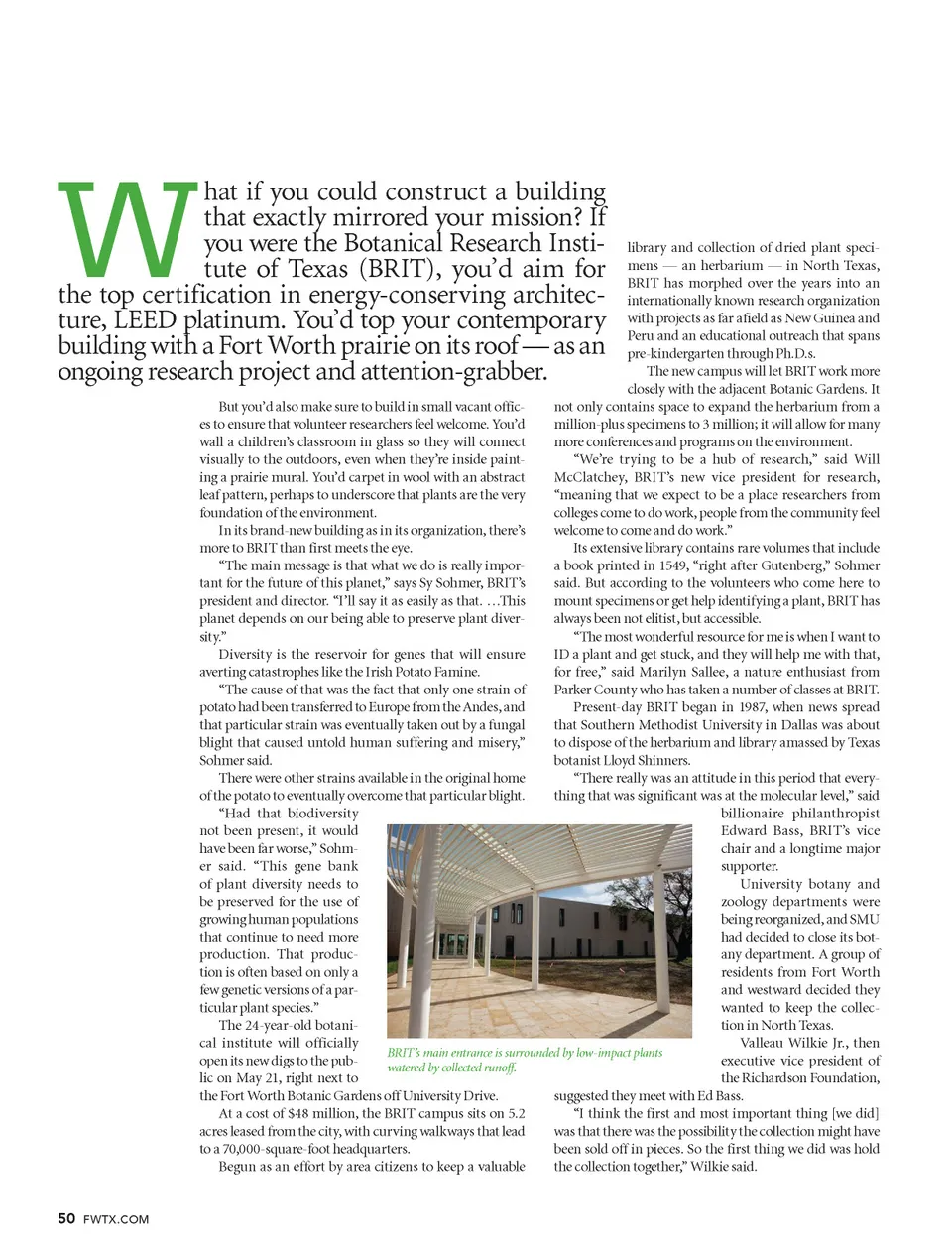 What if you could construct a building that exactly mirrored your mission? If you were the Botanical Research Institute of Texas (BRIT), you'd aim for the top certification in energy-conserving architecture, LEED platinum. You'd top your contemporary building with a Fort Worth prairie on its roof — as an ongoing research project and attention-grabber.

But you'd also make sure to build in small vacant offices to ensure that volunteer researchers feel welcome. You'd wall a children's classroom in glass so they will connect visually to the outdoors, even when they're inside painting a prairie mural. You'd carpet in wool with an abstract leaf pattern, perhaps to underscore that plants are the very foundation of the environment.

In its brand-new building as in its organization, there's more to BRIT than first meets the eye.

"The main message is that what we do is really important for the future of this planet," says Sy Sohmer, BRIT's president and director. "I'll say it as easily as that. …This planet depends on our being able to preserve plant diversity."

Diversity is the reservoir for genes that will ensure averting catastrophes like the Irish Potato Famine.

"The cause of that was the fact that only one strain of potato had been transferred to Europe from the Andes, and that particular strain was eventually taken out by a fungal blight that caused untold human suffering and misery," Sohmer said.

There were other strains available in the original home of the potato to eventually overcome that particular blight.

"Had that biodiversity not been present, it would have been far worse," Sohmer said. "This gene bank of plant diversity needs to be preserved for the use of growing human populations that continue to need more production. That production is often based on only a few genetic versions of a particular plant species."

The 24-year-old botanical institute will officially open its new digs to the public on May 21, right next to the Fort Worth Botanic Gardens off University Drive.

At a cost of $48 million, the BRIT campus sits on 5.2 acres leased from the city, with curving walkways that lead to a 70,000-square-foot headquarters.

Begun as an effort by area citizens to keep a valuable library and collection of dried plant specimens — an herbarium — in North Texas, BRIT has morphed over the years into an internationally known research organization with projects as far afield as New Guinea and Peru and an educational outreach that spans pre-kindergarten through Ph.D.s.

The new campus will let BRIT work more closely with the adjacent Botanic Gardens. It not only contains space to expand the herbarium from a million-plus specimens to 3 million; it will allow for many more conferences and programs on the environment.

"We're trying to be a hub of research," said Will McClatchey, BRIT's new vice president for research, "meaning that we expect to be a place researchers from colleges come to do work, people from the community feel welcome to come and do work."

Its extensive library contains rare volumes that include a book printed in 1549, "right after Gutenberg," Sohmer said. But according to the volunteers who come here to mount specimens or get help identifying a plant, BRIT has always been not elitist, but accessible.

"The most wonderful resource for me is when I want to ID a plant and get stuck, and they will help me with that, for free," said Marilyn Sallee, a nature enthusiast from Parker County who has taken a number of classes at BRIT.

Present-day BRIT began in 1987, when news spread that Southern Methodist University in Dallas was about to dispose of the herbarium and library amassed by Texas botanist Lloyd Shinners.

"There really was an attitude in this period that everything that was significant was at the molecular level," said billionaire philanthropist Edward Bass, BRIT's vice chair and a longtime major supporter.

University botany and zoology departments were being reorganized, and SMU had decided to close its botany department. A group of residents from Fort Worth and westward decided they wanted to keep the collection in North Texas.

Valleau Wilkie Jr., then executive vice president of the Richardson Foundation, suggested they meet with Ed Bass.

"I think the first and most important thing [we did] was that there was the possibility the collection might have been sold off in pieces. So the first thing we did was hold the collection together," Wilkie said.

BRIT's main entrance is surrounded by low-impact plants watered by collected runoff.

50 FWTX.COM